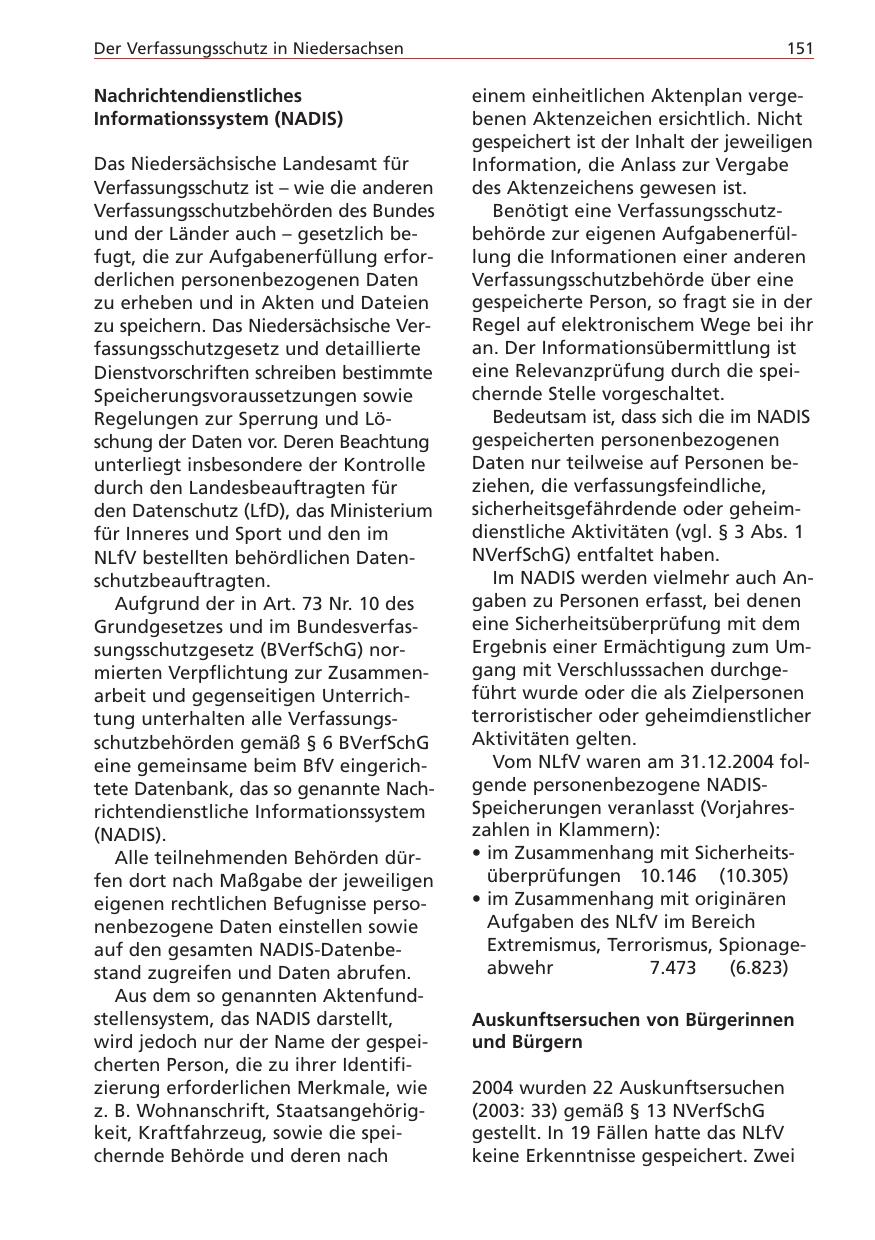 Der Verfassungsschutz in Niedersachsen 151

**Nachrichtendienstliches Informationssystem (NADIS)**

Das Niedersächsische Landesamt für Verfassungsschutz ist – wie die anderen Verfassungsschutzbehörden des Bundes und der Länder auch – gesetzlich befugt, die zur Aufgabenerfüllung erforderlichen personenbezogenen Daten zu erheben und in Akten und Dateien zu speichern. Das Niedersächsische Verfassungsschutzgesetz und detaillierte Dienstvorschriften schreiben bestimmte Speicherungsvoraussetzungen sowie Regelungen zur Sperrung und Löschung der Daten vor. Deren Beachtung unterliegt insbesondere der Kontrolle durch den Landesbeauftragten für den Datenschutz (LfD), das Ministerium für Inneres und Sport und den im NLfV bestellten behördlichen Datenschutzbeauftragten.

Aufgrund der in Art. 73 Nr. 10 des Grundgesetzes und im Bundesverfassungsschutzgesetz (BVerfSchG) normierten Verpflichtung zur Zusammenarbeit und gegenseitigen Unterrichtung unterhalten alle Verfassungsschutzbehörden gemäß § 6 BVerfSchG eine gemeinsame beim BfV eingerichtete Datenbank, das so genannte Nachrichtendienstliche Informationssystem (NADIS).

Alle teilnehmenden Behörden dürfen dort nach Maßgabe der jeweiligen eigenen rechtlichen Befugnisse personenbezogene Daten einstellen sowie auf den gesamten NADIS-Datenbestand zugreifen und Daten abrufen.

Aus dem so genannten Aktenfundstellensystem, das NADIS darstellt, wird jedoch nur der Name der gespeicherten Person, die zu ihrer Identifizierung erforderlichen Merkmale, wie z. B. Wohnanschrift, Staatsangehörigkeit, Kraftfahrzeug, sowie die speichernde Behörde und deren nach einem einheitlichen Aktenplan vergebenen Aktenzeichen ersichtlich. Nicht gespeichert ist der Inhalt der jeweiligen Information, die Anlass zur Vergabe des Aktenzeichens gewesen ist.

Benötigt eine Verfassungsschutzbehörde zur eigenen Aufgabenerfüllung die Informationen einer anderen Verfassungsschutzbehörde über eine gespeicherte Person, so fragt sie in der Regel auf elektronischem Wege bei ihr an. Der Informationsübermittlung ist eine Relevanzprüfung durch die speichernde Stelle vorgeschaltet.

Bedeutsam ist, dass sich die im NADIS gespeicherten personenbezogenen Daten nur teilweise auf Personen beziehen, die verfassungsfeindliche, sicherheitsgefährdende oder geheimdienstliche Aktivitäten (vgl. § 3 Abs. 1 NVerfSchG) entfaltet haben.

Im NADIS werden vielmehr auch Angaben zu Personen erfasst, bei denen eine Sicherheitsüberprüfung mit dem Ergebnis einer Ermächtigung zum Umgang mit Verschlusssachen durchgeführt wurde oder die als Zielpersonen terroristischer oder geheimdienstlicher Aktivitäten gelten.

Vom NLfV waren am 31.12.2004 folgende personenbezogene NADIS-Speicherungen veranlasst (Vorjahreszahlen in Klammern):
• im Zusammenhang mit Sicherheitsüberprüfungen 10.146 (10.305)
• im Zusammenhang mit originären Aufgaben des NLfV im Bereich Extremismus, Terrorismus, Spionageabwehr 7.473 (6.823)

**Auskunftsersuchen von Bürgerinnen und Bürgern**

2004 wurden 22 Auskunftsersuchen (2003: 33) gemäß § 13 NVerfSchG gestellt. In 19 Fällen hatte das NLfV keine Erkenntnisse gespeichert. Zwei